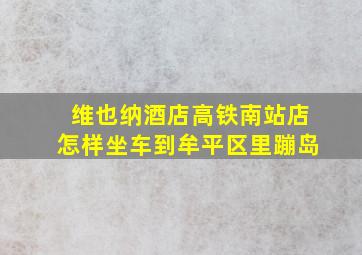 维也纳酒店高铁南站店
怎样坐车到牟平区里蹦岛